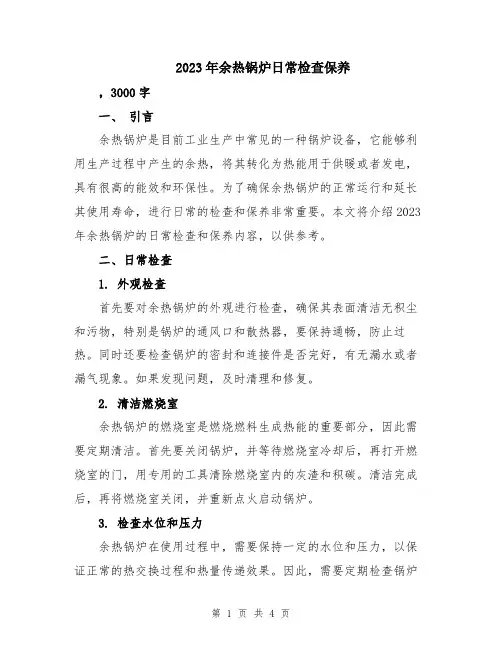 2023年余热锅炉日常检查保养

，3000字

一、 引言

余热锅炉是目前工业生产中常见的一种锅炉设备，它能够利用生产过程中产生的余热，将其转化为热能用于供暖或者发电，具有很高的能效和环保性。为了确保余热锅炉的正常运行和延长其使用寿命，进行日常的检查和保养非常重要。本文将介绍2023年余热锅炉的日常检查和保养内容，以供参考。

二、日常检查

1. 外观检查

首先要对余热锅炉的外观进行检查，确保其表面清洁无积尘和污物，特别是锅炉的通风口和散热器，要保持通畅，防止过热。同时还要检查锅炉的密封和连接件是否完好，有无漏水或者漏气现象。如果发现问题，及时清理和修复。

2. 清洁燃烧室

余热锅炉的燃烧室是燃烧燃料生成热能的重要部分，因此需要定期清洁。首先要关闭锅炉，并等待燃烧室冷却后，再打开燃烧室的门，用专用的工具清除燃烧室内的灰渣和积碳。清洁完成后，再将燃烧室关闭，并重新点火启动锅炉。

3. 检查水位和压力

余热锅炉在使用过程中，需要保持一定的水位和压力，以保证正常的热交换过程和热量传递效果。因此，需要定期检查锅炉

第 1 页 共 4 页